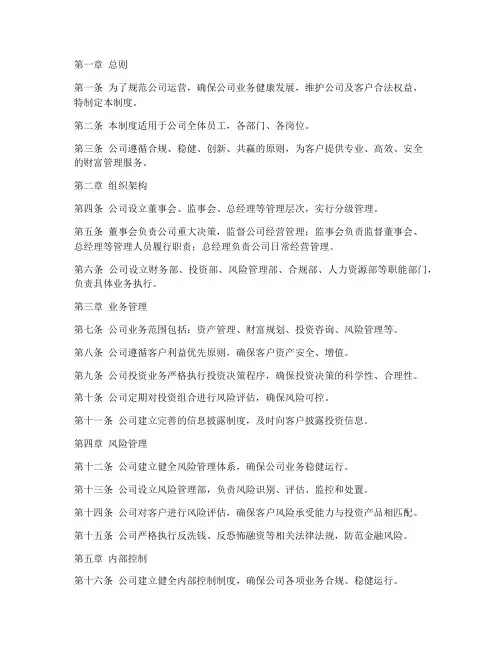 第一章 总则

第一条 为了规范公司运营，确保公司业务健康发展，维护公司及客户合法权益，特制定本制度。

第二条 本制度适用于公司全体员工，各部门、各岗位。

第三条 公司遵循合规、稳健、创新、共赢的原则，为客户提供专业、高效、安全的财富管理服务。

第二章 组织架构

第四条 公司设立董事会、监事会、总经理等管理层次，实行分级管理。

第五条 董事会负责公司重大决策，监督公司经营管理；监事会负责监督董事会、总经理等管理人员履行职责；总经理负责公司日常经营管理。

第六条 公司设立财务部、投资部、风险管理部、合规部、人力资源部等职能部门，负责具体业务执行。

第三章 业务管理

第七条 公司业务范围包括：资产管理、财富规划、投资咨询、风险管理等。

第八条 公司遵循客户利益优先原则，确保客户资产安全、增值。

第九条 公司投资业务严格执行投资决策程序，确保投资决策的科学性、合理性。

第十条 公司定期对投资组合进行风险评估，确保风险可控。

第十一条 公司建立完善的信息披露制度，及时向客户披露投资信息。

第四章 风险管理

第十二条 公司建立健全风险管理体系，确保公司业务稳健运行。

第十三条 公司设立风险管理部，负责风险识别、评估、监控和处置。

第十四条 公司对客户进行风险评估，确保客户风险承受能力与投资产品相匹配。

第十五条 公司严格执行反洗钱、反恐怖融资等相关法律法规，防范金融风险。

第五章 内部控制

第十六条 公司建立健全内部控制制度，确保公司各项业务合规、稳健运行。